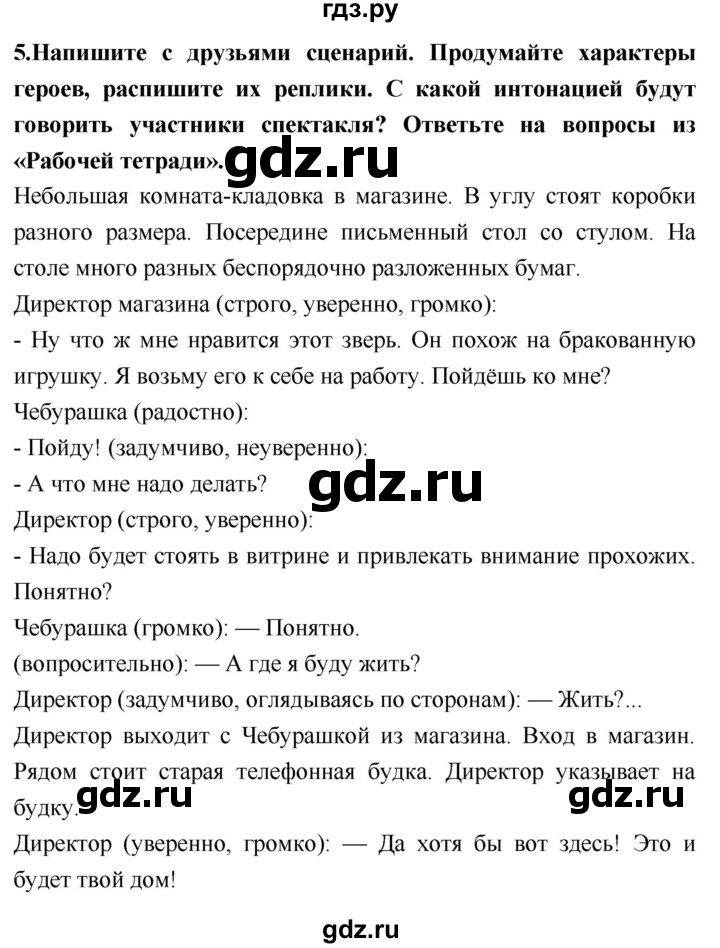 гдз.ру

5.Напишите с друзьями сценарий. Продумайте характеры героев, распишите их реплики. С какой интонацией будут говорить участники спектакля? Ответьте на вопросы из «Рабочей тетради».

gdz.ru

Небольшая комната-кладовка в магазине. В углу стоят коробки разного размера. Посередине письменный стол со стулом. На столе много разных беспорядочно разложенных бумаг.

Директор магазина (строго, уверенно, громко):

- Ну что ж мне нравится этот зверь. Он похож на бракованную игрушку. Я возьму его к себе на работу. Пойдёшь ко мне?

Чебурашка (радостно):

- Пойду! (задумчиво, неуверенно):

- А что мне надо делать?

gdz.ru

Директор (строго, уверенно):

- Надо будет стоять в витрине и привлекать внимание прохожих. Понятно?

Чебурашка (громко): — Понятно.

(вопросительно): — А где я буду жить?

Директор (задумчиво, оглядываясь по сторонам): — Жить?...

Директор выходит с Чебурашкой из магазина. Вход в магазин. Рядом стоит старая телефонная будка. Директор указывает на будку.

gdz.ru

gdz.ru

Директор (уверенно, громко): — Да хотя бы вот здесь! Это и будет твой дом!

gdz.ru